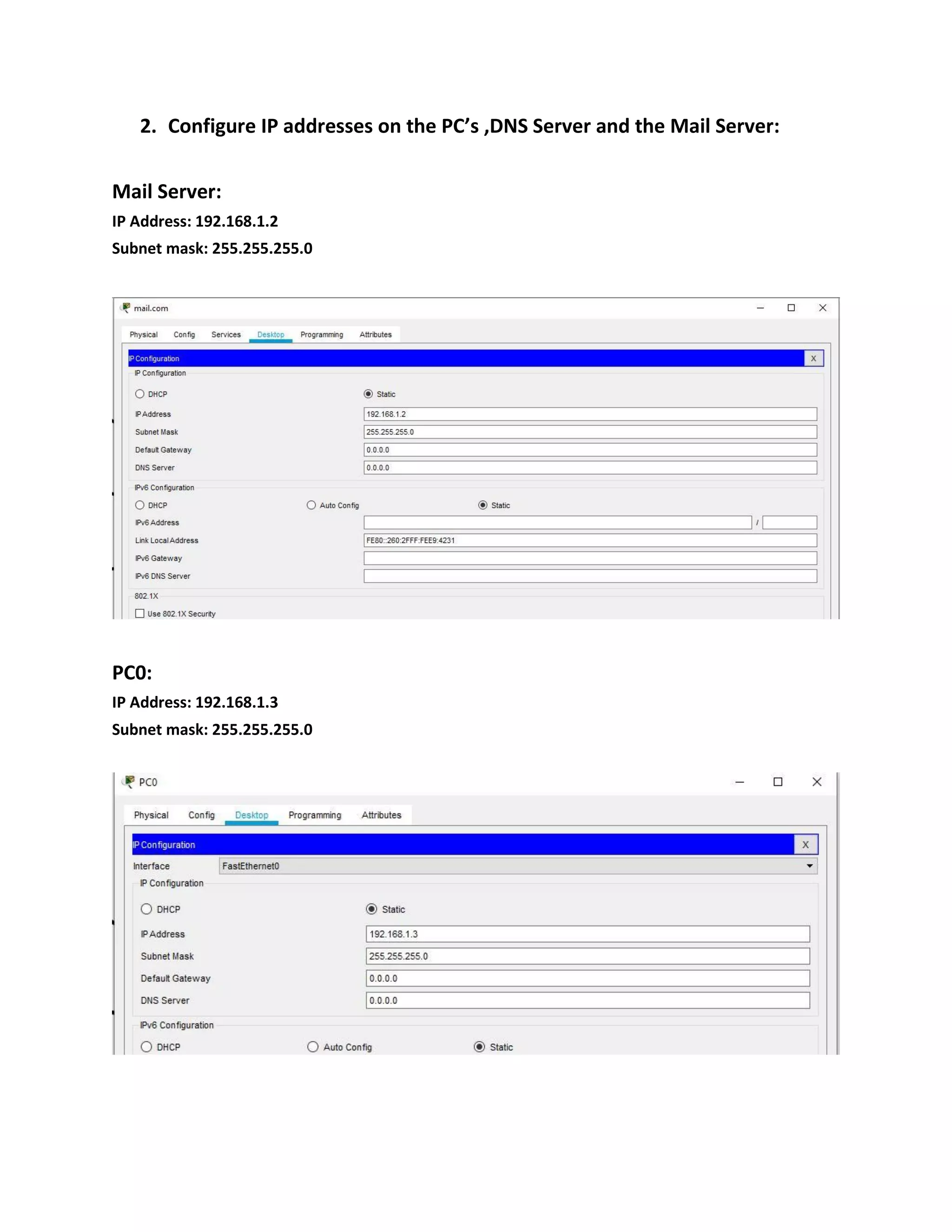 2. Configure IP addresses on the PC’s ,DNS Server and the Mail Server:

Mail Server:
IP Address: 192.168.1.2
Subnet mask: 255.255.255.0

mail.com

Physical Config Services Desktop Programming Attributes

IP Configuration X

IP Configuration

DHCP Static

IP Address 192.168.1.2
Subnet Mask 255.255.255.0
Default Gateway 0.0.0.0
DNS Server 0.0.0.0

IPv6 Configuration

DHCP Auto Config Static

IPv6 Address /
Link Local Address FE80::260:2FFF:FEE9:4231
IPv6 Gateway
IPv6 DNS Server

802.1X

Use 802.1X Security

PC0:
IP Address: 192.168.1.3
Subnet mask: 255.255.255.0

PC0

Physical Config Desktop Programming Attributes

IP Configuration X

Interface FastEthernet0

IP Configuration

DHCP Static

IP Address 192.168.1.3
Subnet Mask 255.255.255.0
Default Gateway 0.0.0.0
DNS Server 0.0.0.0

IPv6 Configuration

DHCP Auto Config Static